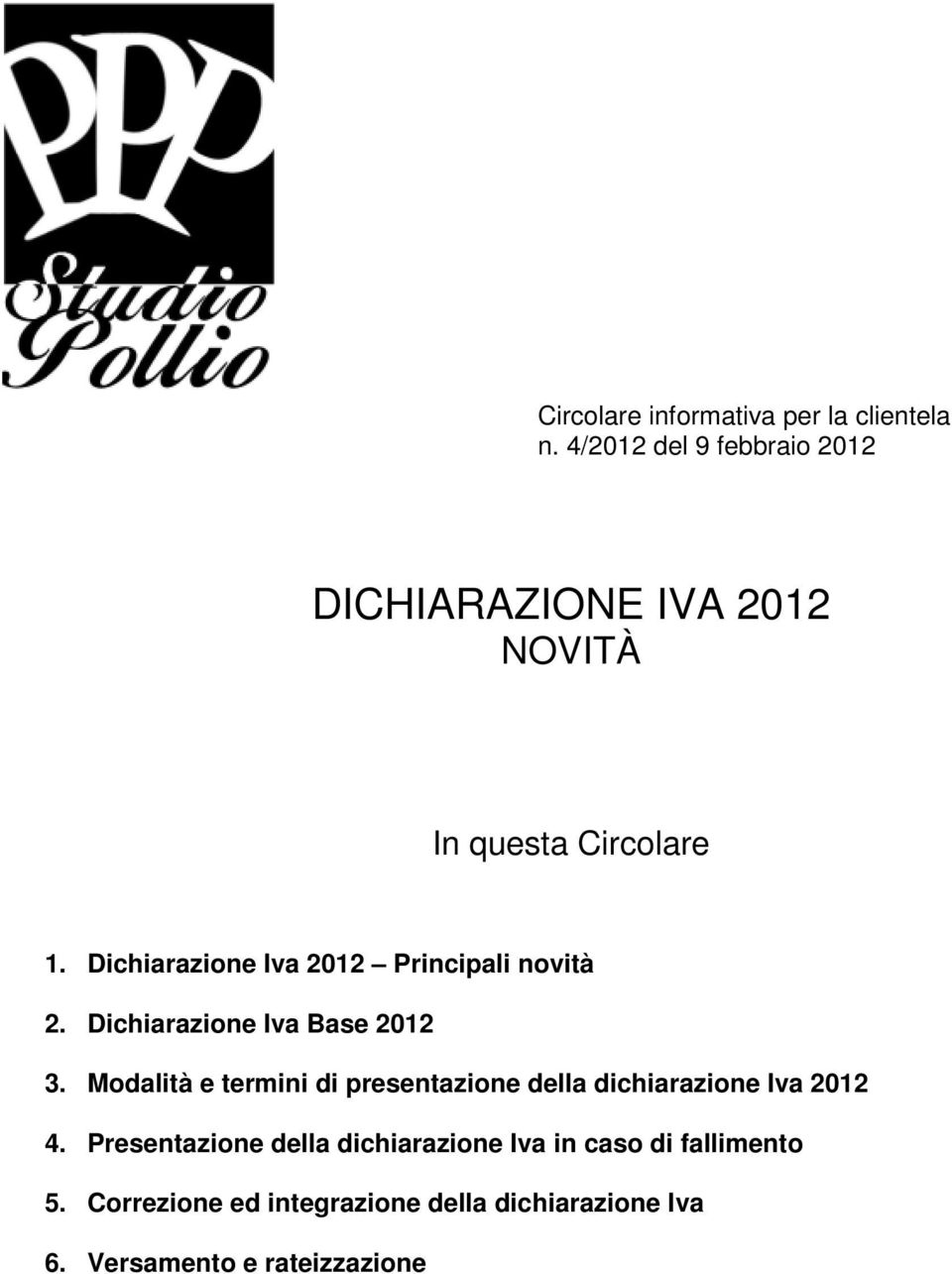 PPP
Studio Pollio

Circolare informativa per la clientela
n. 4/2012 del 9 febbraio 2012

DICHIARAZIONE IVA 2012
NOVITÀ

In questa Circolare

1. Dichiarazione Iva 2012 – Principali novità
2. Dichiarazione Iva Base 2012
3. Modalità e termini di presentazione della dichiarazione Iva 2012
4. Presentazione della dichiarazione Iva in caso di fallimento
5. Correzione ed integrazione della dichiarazione Iva
6. Versamento e rateizzazione